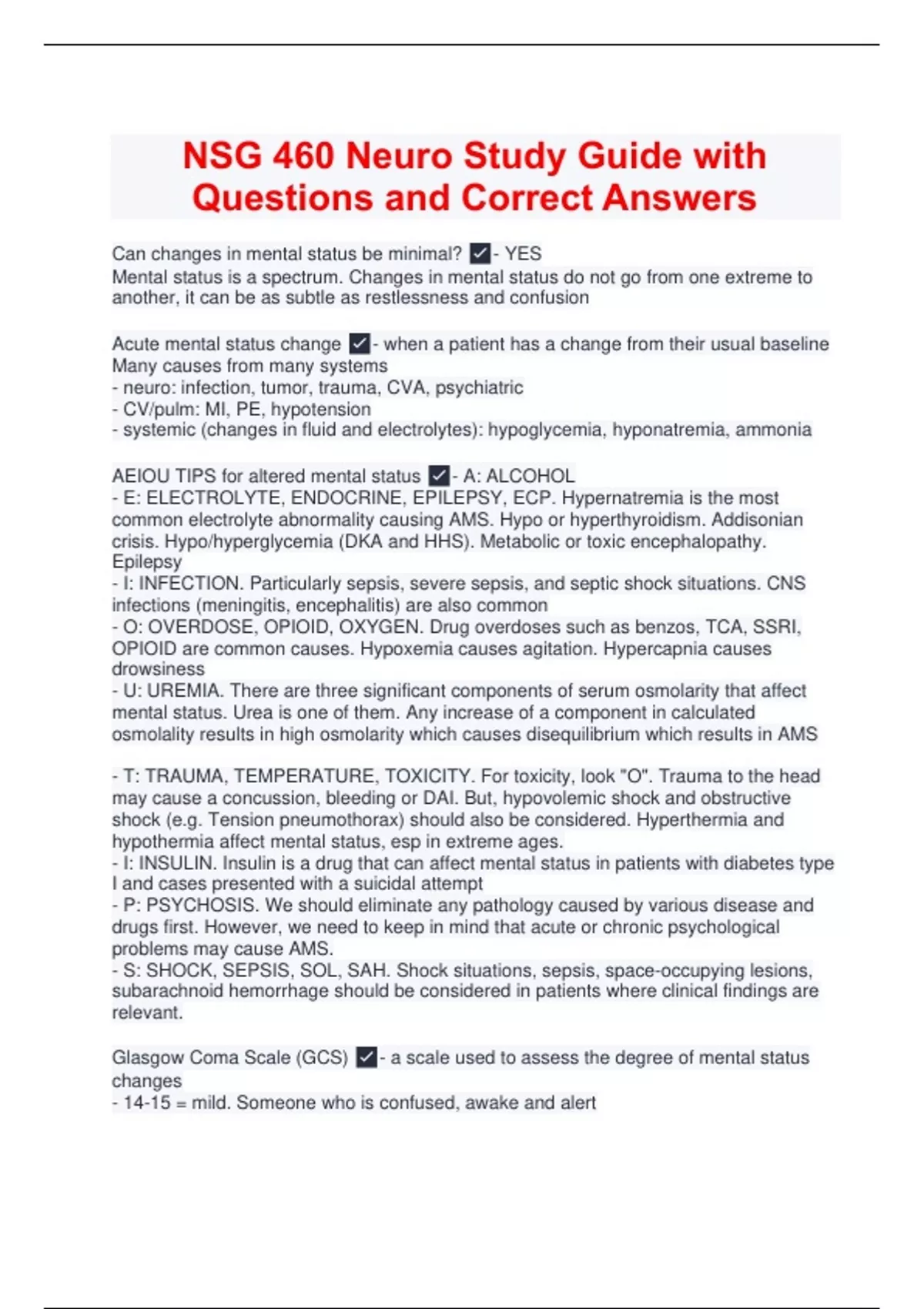 NSG 460 Neuro Study Guide with Questions and Correct Answers

Can changes in mental status be minimal? ✓- YES
Mental status is a spectrum. Changes in mental status do not go from one extreme to another, it can be as subtle as restlessness and confusion

Acute mental status change ✓- when a patient has a change from their usual baseline
Many causes from many systems
- neuro: infection, tumor, trauma, CVA, psychiatric
- CV/pulm: MI, PE, hypotension
- systemic (changes in fluid and electrolytes): hypoglycemia, hyponatremia, ammonia

AEIOU TIPS for altered mental status ✓- A: ALCOHOL
- E: ELECTROLYTE, ENDOCRINE, EPILEPSY, ECP. Hypernatremia is the most common electrolyte abnormality causing AMS. Hypo or hyperthyroidism. Addisonian crisis. Hypo/hyperglycemia (DKA and HHS). Metabolic or toxic encephalopathy. Epilepsy
- I: INFECTION. Particularly sepsis, severe sepsis, and septic shock situations. CNS infections (meningitis, encephalitis) are also common
- O: OVERDOSE, OPIOID, OXYGEN. Drug overdoses such as benzos, TCA, SSRI, OPIOID are common causes. Hypoxemia causes agitation. Hypercapnia causes drowsiness
- U: UREMIA. There are three significant components of serum osmolarity that affect mental status. Urea is one of them. Any increase of a component in calculated osmolality results in high osmolarity which causes disequilibrium which results in AMS

- T: TRAUMA, TEMPERATURE, TOXICITY. For toxicity, look "O". Trauma to the head may cause a concussion, bleeding or DAI. But, hypovolemic shock and obstructive shock (e.g. Tension pneumothorax) should also be considered. Hyperthermia and hypothermia affect mental status, esp in extreme ages.
- I: INSULIN. Insulin is a drug that can affect mental status in patients with diabetes type I and cases presented with a suicidal attempt
- P: PSYCHOSIS. We should eliminate any pathology caused by various disease and drugs first. However, we need to keep in mind that acute or chronic psychological problems may cause AMS.
- S: SHOCK, SEPSIS, SOL, SAH. Shock situations, sepsis, space-occupying lesions, subarachnoid hemorrhage should be considered in patients where clinical findings are relevant.

Glasgow Coma Scale (GCS) ✓- a scale used to assess the degree of mental status changes
- 14-15 = mild. Someone who is confused, awake and alert